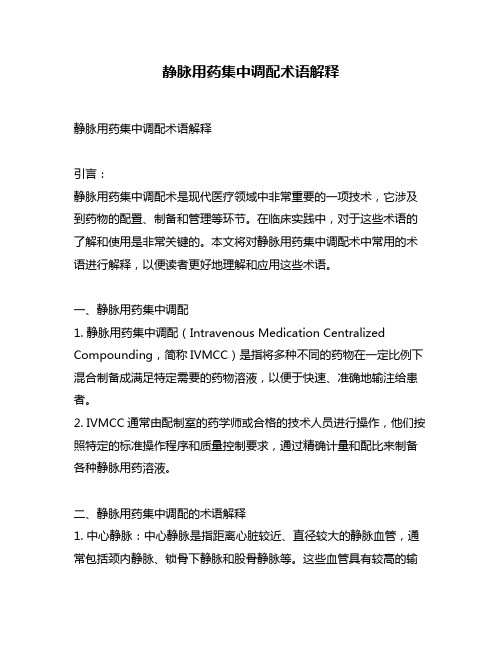 静脉用药集中调配术语解释

静脉用药集中调配术语解释

引言：
静脉用药集中调配术是现代医疗领域中非常重要的一项技术，它涉及到药物的配置、制备和管理等环节。在临床实践中，对于这些术语的了解和使用是非常关键的。本文将对静脉用药集中调配术中常用的术语进行解释，以便读者更好地理解和应用这些术语。

一、静脉用药集中调配
1. 静脉用药集中调配（Intravenous Medication Centralized Compounding，简称 IVMCC）是指将多种不同的药物在一定比例下混合制备成满足特定需要的药物溶液，以便于快速、准确地输注给患者。
2. IVMCC 通常由配制室的药学师或合格的技术人员进行操作，他们按照特定的标准操作程序和质量控制要求，通过精确计量和配比来制备各种静脉用药溶液。

二、静脉用药集中调配的术语解释
1. 中心静脉：中心静脉是指距离心脏较近、直径较大的静脉血管，通常包括颈内静脉、锁骨下静脉和股骨静脉等。这些血管具有较高的输